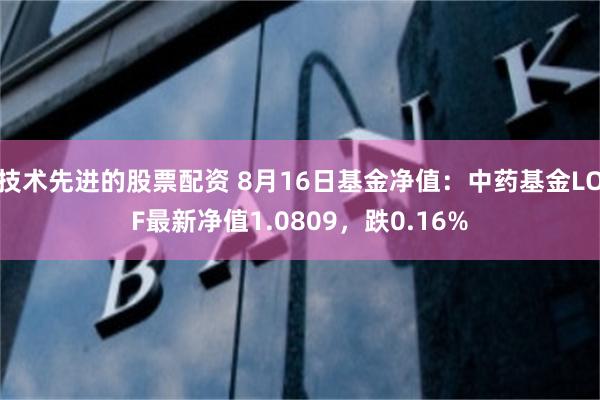 技术先进的股票配资 8月16日基金净值：中药基金LOF最新净值1.0809，跌0.16%

BANK